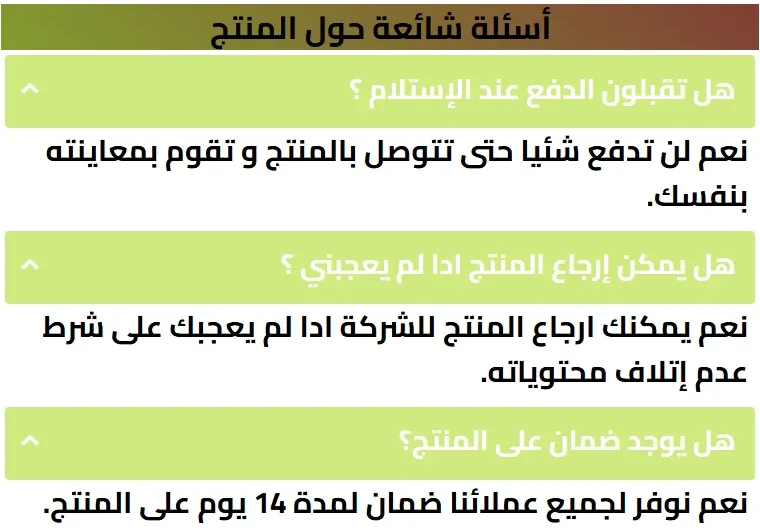 أسئلة شائعة حول المنتج

هل تقبلون الدفع عند الإستلام ؟

نعم لن تدفع شئيا حتى تتوصل بالمنتج و تقوم بمعاينته بنفسك.

هل يمكن إرجاع المنتج ادا لم يعجبني ؟

نعم يمكنك ارجاع المنتج للشركة ادا لم يعجبك على شرط عدم إتلاف محتوياته.

هل يوجد ضمان على المنتج؟

نعم نوفر لجميع عملائنا ضمان لمدة 14 يوم على المنتج.